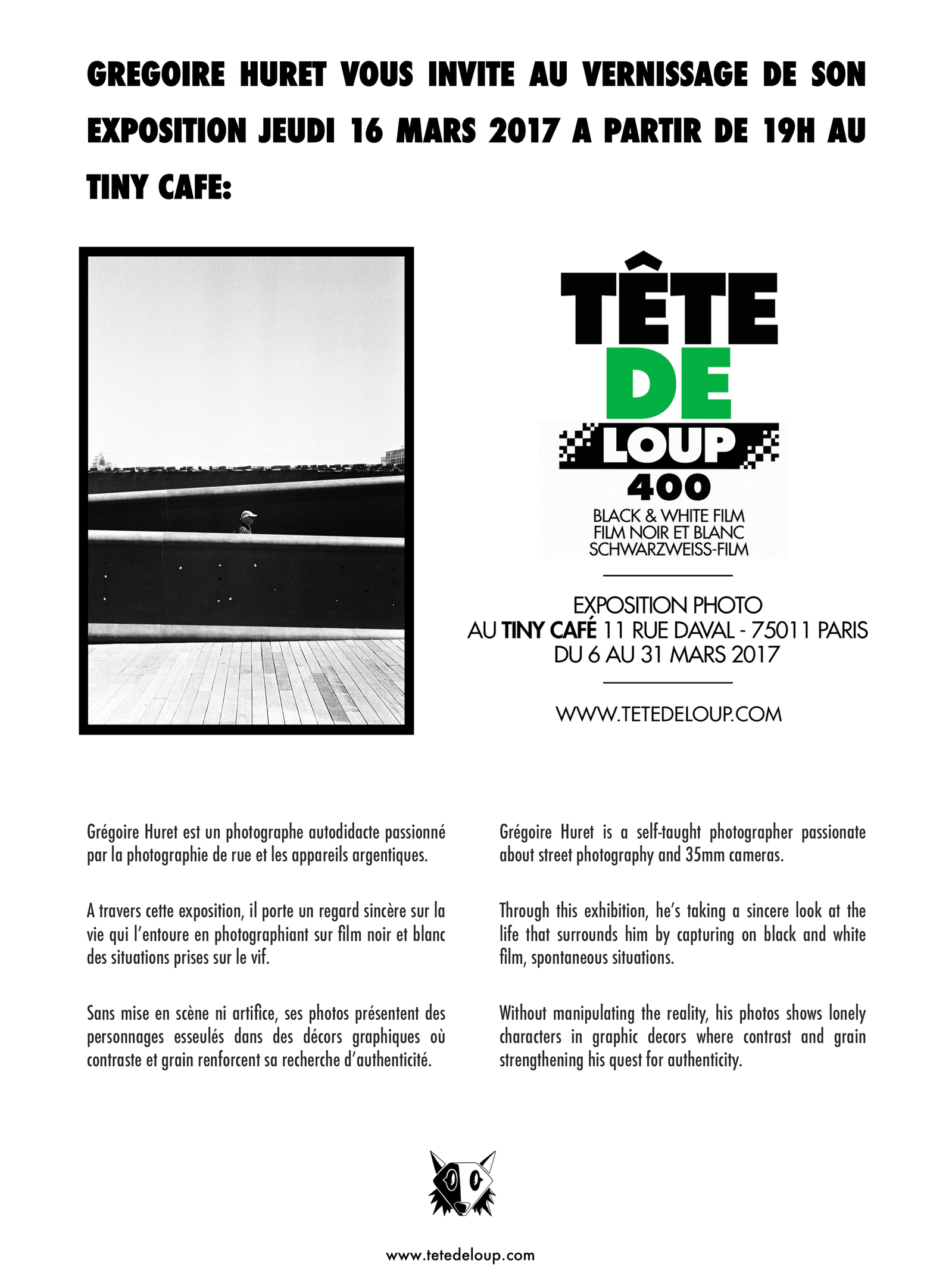 GREGOIRE HURET VOUS INVITE AU VERNISSAGE DE SON EXPOSITION JEUDI 16 MARS 2017 A PARTIR DE 19H AU TINY CAFE:

TÊTE DE LOUP 400

BLACK & WHITE FILM
FILM NOIR ET BLANC
SCHWARZWEISS-FILM

EXPOSITION PHOTO
AU TINY CAFÉ 11 RUE DAVAL - 75011 PARIS
DU 6 AU 31 MARS 2017

WWW.TETEDELOUP.COM

Grégoire Huret est un photographe autodidacte passionné par la photographie de rue et les appareils argentiques.

A travers cette exposition, il porte un regard sincère sur la vie qui l'entoure en photographiant sur film noir et blanc des situations prises sur le vif.

Sans mise en scène ni artifice, ses photos présentent des personnages esseulés dans des décors graphiques où contraste et grain renforcent sa recherche d'authenticité.

Grégoire Huret is a self-taught photographer passionate about street photography and 35mm cameras.

Through this exhibition, he's taking a sincere look at the life that surrounds him by capturing on black and white film, spontaneous situations.

Without manipulating the reality, his photos shows lonely characters in graphic decors where contrast and grain strengthening his quest for authenticity.

www.tetedeloup.com